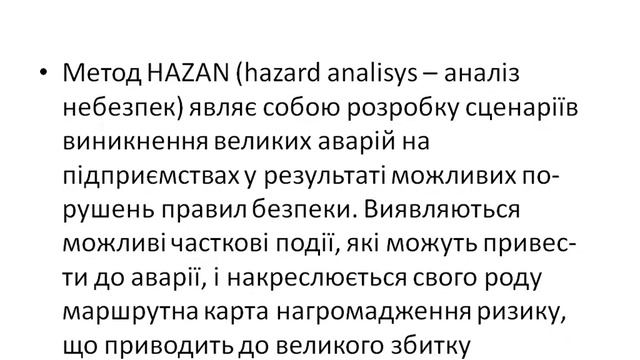 • Метод HAZAN (hazard analisys – аналіз небезпек) являє собою розробку сценаріїв виникнення великих аварій на підприємствах у результаті можливих порушень правил безпеки. Виявляються можливі часткові події, які можуть привести до аварії, і накреслюється свого роду маршрутна карта нагромадження ризику, що приводить до великого збитку